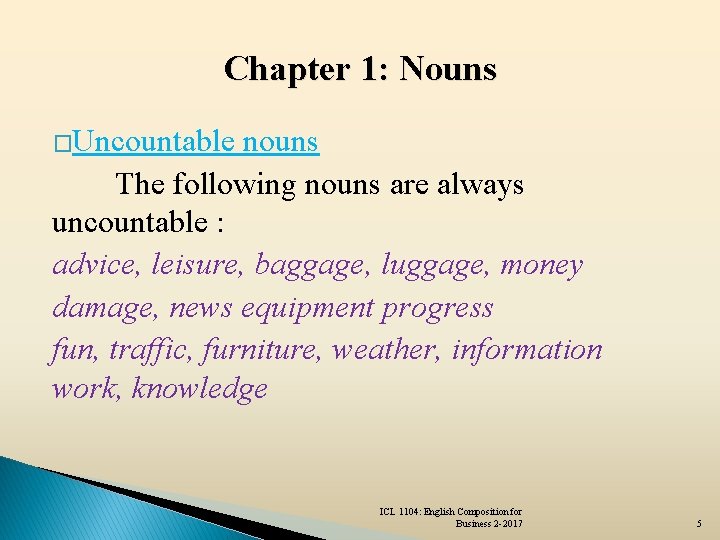 Chapter 1: Nouns

□Uncountable nouns

The following nouns are always uncountable :

advice, leisure, baggage, luggage, money

damage, news equipment progress

fun, traffic, furniture, weather, information work, knowledge

ICL 1104: English Composition for Business 2-2017

5